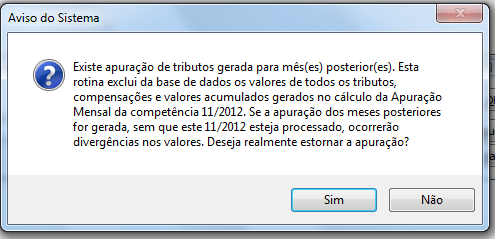 Aviso do Sistema

Existe apuração de tributos gerada para mês(es) posterior(es). Esta rotina exclui da base de dados os valores de todos os tributos, compensações e valores acumulados gerados no cálculo da Apuração Mensal da competência 11/2012. Se a apuração dos meses posteriores for gerada, sem que este 11/2012 esteja processado, ocorrerão divergências nos valores. Deseja realmente estornar a apuração?

Sim

Não